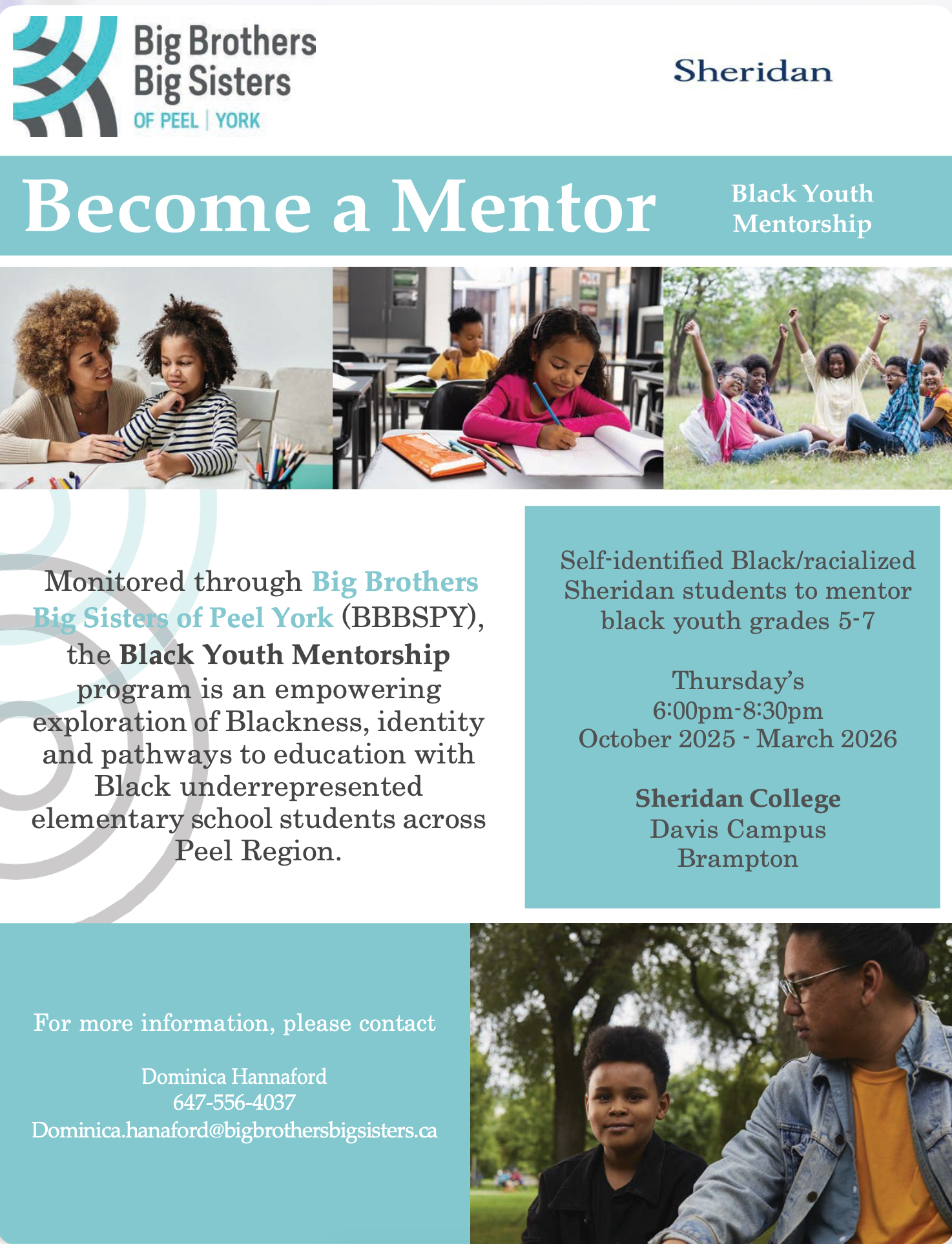 Big Brothers Big Sisters OF PEEL | YORK

Sheridan

Become a Mentor

Black Youth Mentorship

Monitored through Big Brothers Big Sisters of Peel York (BBBSPY), the Black Youth Mentorship program is an empowering exploration of Blackness, identity and pathways to education with Black underrepresented elementary school students across Peel Region.

Self-identified Black/racialized Sheridan students to mentor black youth grades 5-7

Thursday's
6:00pm-8:30pm
October 2025 - March 2026

Sheridan College
Davis Campus
Brampton

For more information, please contact

Dominica Hannaford
647-556-4037
Dominica.hanaford@bigbrothersbigsisters.ca